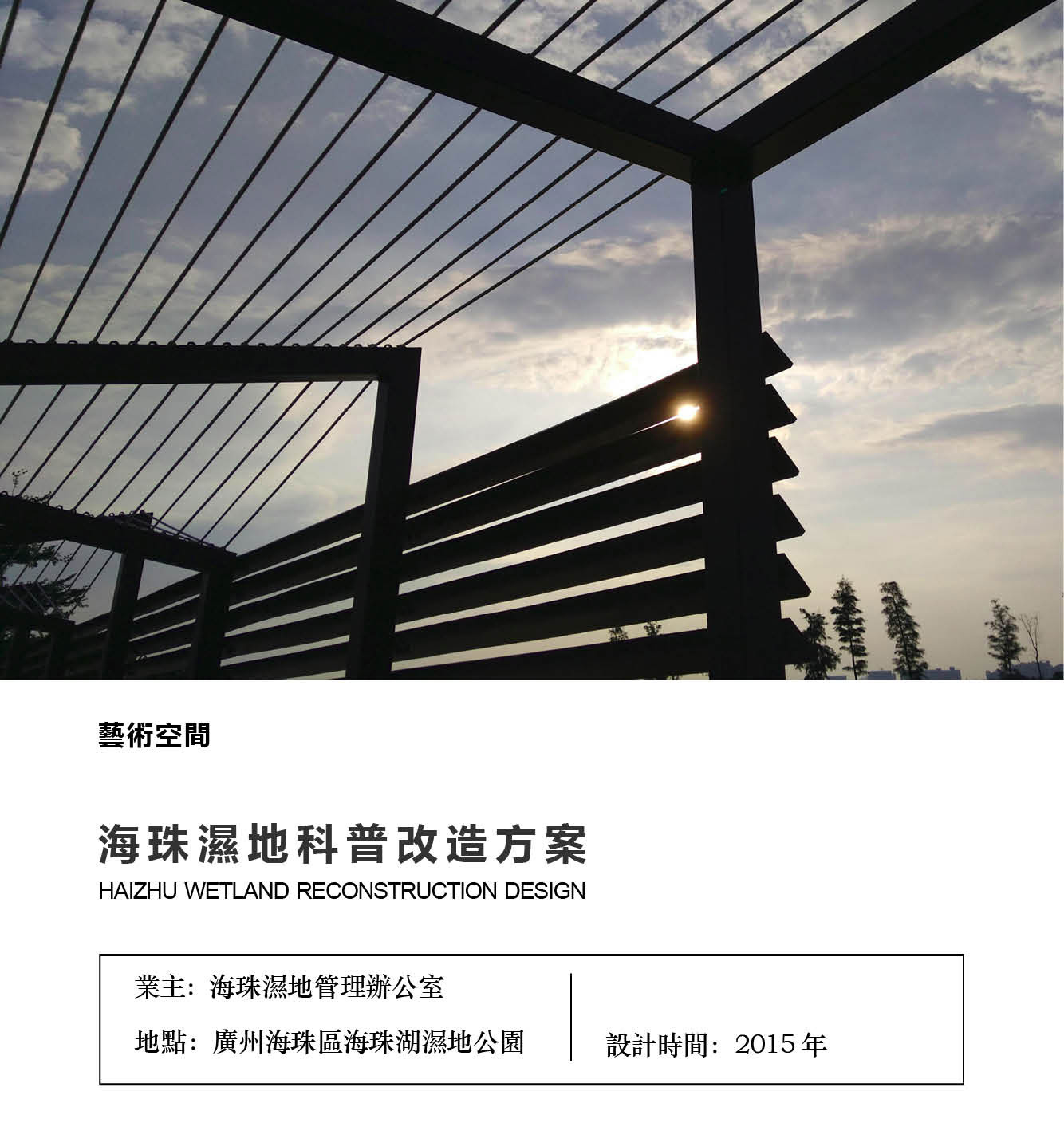 藝術空間

海珠濕地科普改造方案
HAIZHU WETLAND RECONSTRUCTION DESIGN

業主：海珠濕地管理辦公室

地點：廣州海珠區海珠湖濕地公園

設計時間：2015 年